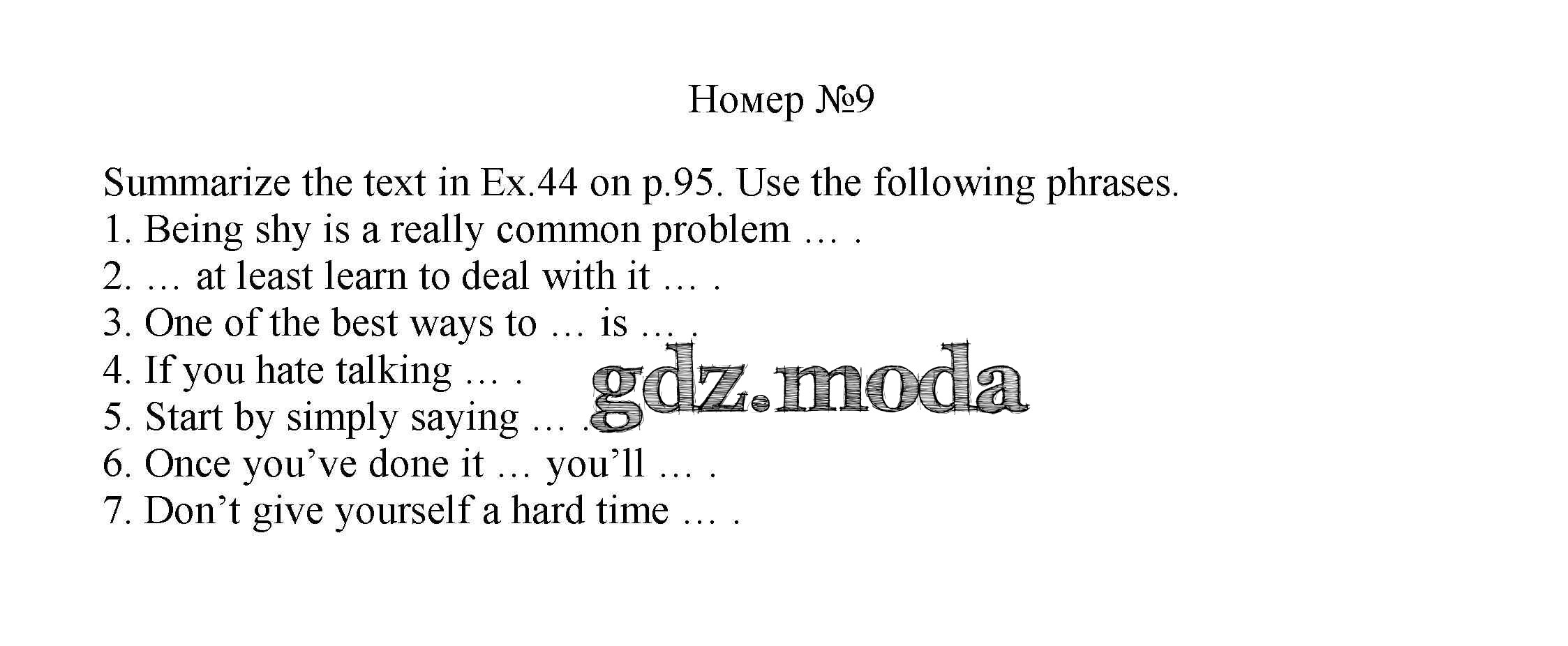 Номер №9

Summarize the text in Ex.44 on p.95. Use the following phrases.
1. Being shy is a really common problem … .
2. … at least learn to deal with it … .
3. One of the best ways to … is … .
4. If you hate talking … .
5. Start by simply saying … .
6. Once you've done it … you'll … .
7. Don't give yourself a hard time … .

gdz.moda